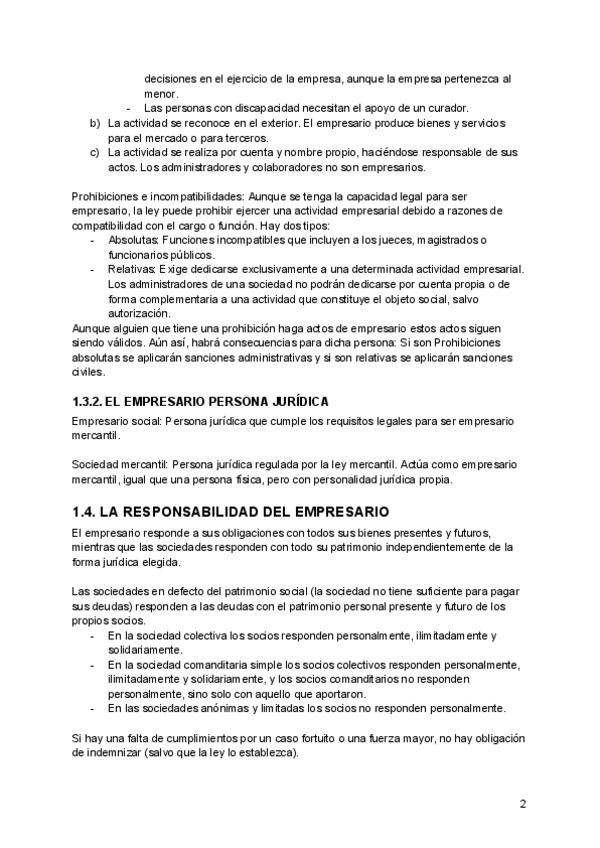 decisiones en el ejercicio de la empresa, aunque la empresa pertenezca al menor.
- Las personas con discapacidad necesitan el apoyo de un curador.
b) La actividad se reconoce en el exterior. El empresario produce bienes y servicios para el mercado o para terceros.
c) La actividad se realiza por cuenta y nombre propio, haciéndose responsable de sus actos. Los administradores y colaboradores no son empresarios.

Prohibiciones e incompatibilidades: Aunque se tenga la capacidad legal para ser empresario, la ley puede prohibir ejercer una actividad empresarial debido a razones de compatibilidad con el cargo o función. Hay dos tipos:
- Absolutas: Funciones incompatibles que incluyen a los jueces, magistrados o funcionarios públicos.
- Relativas: Exige dedicarse exclusivamente a una determinada actividad empresarial. Los administradores de una sociedad no podrán dedicarse por cuenta propia o de forma complementaria a una actividad que constituye el objeto social, salvo autorización.
Aunque alguien que tiene una prohibición haga actos de empresario estos actos siguen siendo válidos. Aún así, habrá consecuencias para dicha persona: Si son Prohibiciones absolutas se aplicarán sanciones administrativas y si son relativas se aplicarán sanciones civiles.

1.3.2. EL EMPRESARIO PERSONA JURÍDICA
Empresario social: Persona jurídica que cumple los requisitos legales para ser empresario mercantil.

Sociedad mercantil: Persona jurídica regulada por la ley mercantil. Actúa como empresario mercantil, igual que una persona física, pero con personalidad jurídica propia.

1.4. LA RESPONSABILIDAD DEL EMPRESARIO
El empresario responde a sus obligaciones con todos sus bienes presentes y futuros, mientras que las sociedades responden con todo su patrimonio independientemente de la forma jurídica elegida.

Las sociedades en defecto del patrimonio social (la sociedad no tiene suficiente para pagar sus deudas) responden a las deudas con el patrimonio personal presente y futuro de los propios socios.
- En la sociedad colectiva los socios responden personalmente, ilimitadamente y solidariamente.
- En la sociedad comanditaria simple los socios colectivos responden personalmente, ilimitadamente y solidariamente, y los socios comanditarios no responden personalmente, sino solo con aquello que aportaron.
- En las sociedades anónimas y limitadas los socios no responden personalmente.

Si hay una falta de cumplimientos por un caso fortuito o una fuerza mayor, no hay obligación de indemnizar (salvo que la ley lo establezca).

2